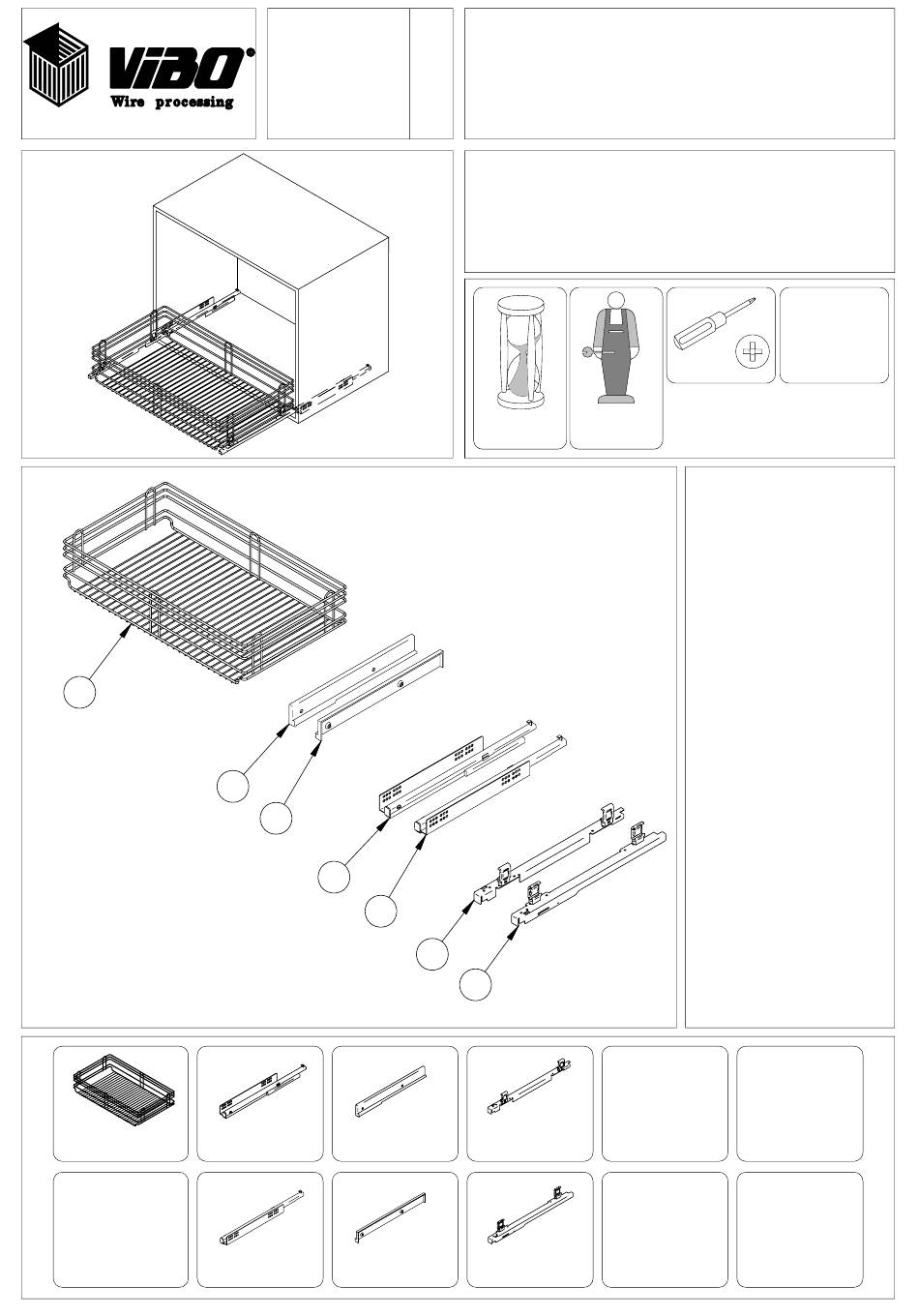 ViBO®
Wire processing